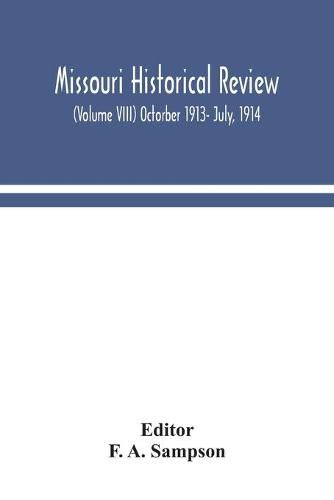 Missouri Historical Review
(Volume VIII) Octorber 1913- July, 1914

Editor
F. A. Sampson